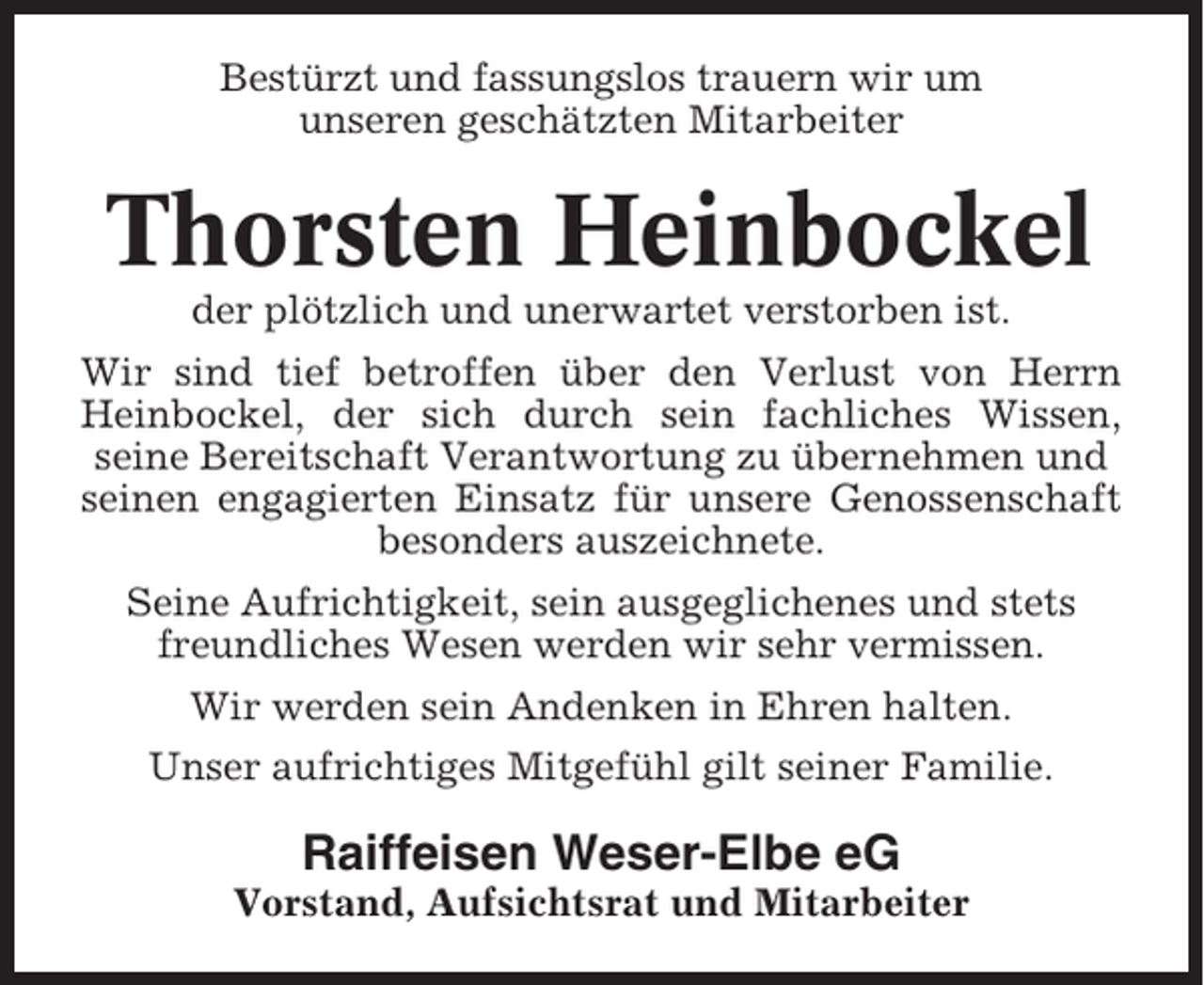 Bestürzt und fassungslos trauern wir um unseren geschätzten Mitarbeiter

Thorsten Heinbockel

der plötzlich und unerwartet verstorben ist.

Wir sind tief betroffen über den Verlust von Herrn Heinbockel, der sich durch sein fachliches Wissen, seine Bereitschaft Verantwortung zu übernehmen und seinen engagierten Einsatz für unsere Genossenschaft besonders auszeichnete.

Seine Aufrichtigkeit, sein ausgeglichenes und stets freundliches Wesen werden wir sehr vermissen.

Wir werden sein Andenken in Ehren halten.

Unser aufrichtiges Mitgefühl gilt seiner Familie.

Raiffeisen Weser-Elbe eG
Vorstand, Aufsichtsrat und Mitarbeiter